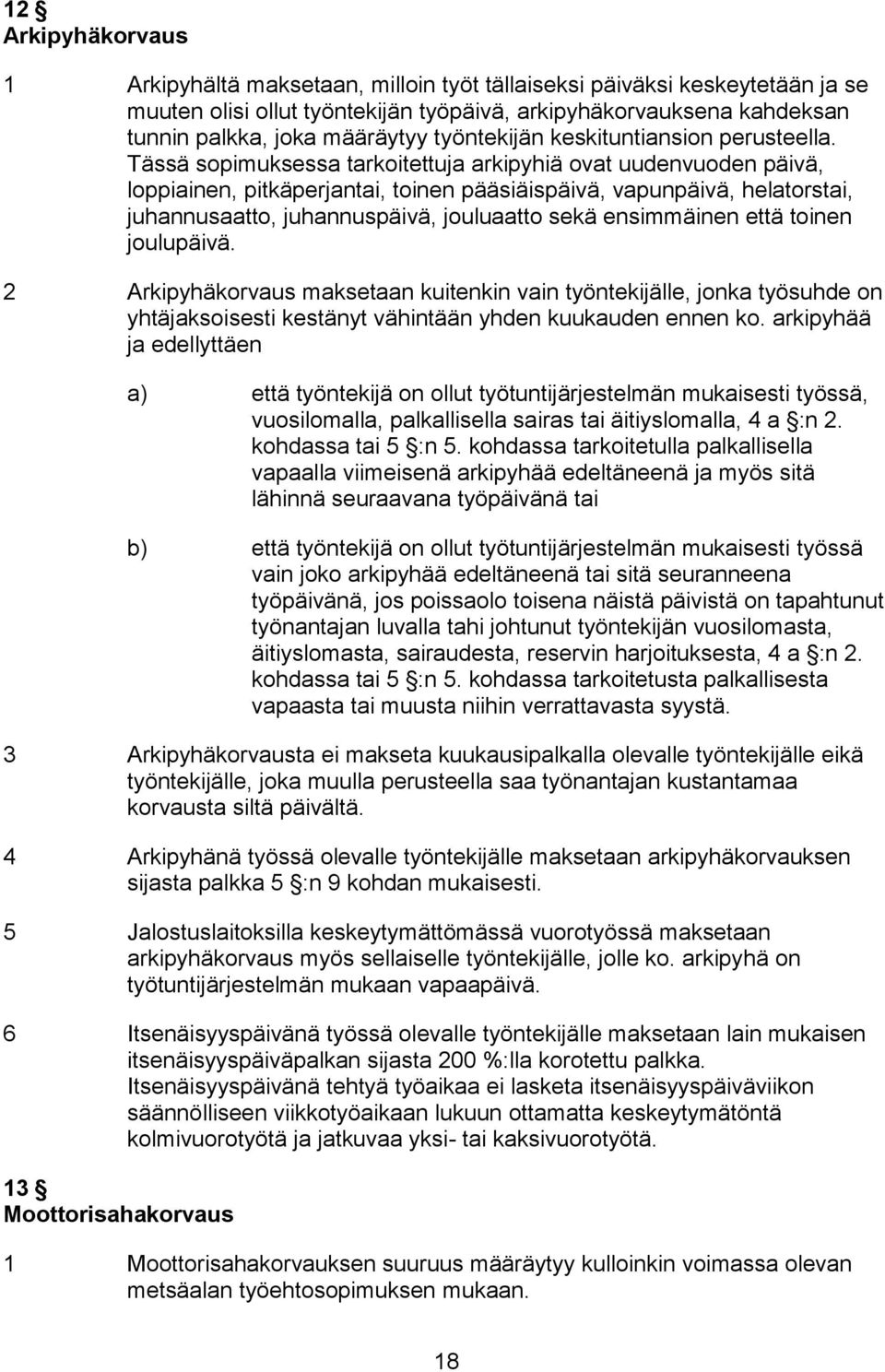 12 §
Arkipyhäkorvaus

1 Arkipyhältä maksetaan, milloin työt tällaiseksi päiväksi keskeytetään ja se muuten olisi ollut työntekijän työpäivä, arkipyhäkorvauksena kahdeksan tunnin palkka, joka määräytyy työntekijän keskituntiansion perusteella. Tässä sopimuksessa tarkoitettuja arkipyhiä ovat uudenvuoden päivä, loppiainen, pitkäperjantai, toinen pääsiäispäivä, vapunpäivä, helatorstai, juhannusaatto, juhannuspäivä, jouluaatto sekä ensimmäinen että toinen joulupäivä.

2 Arkipyhäkorvaus maksetaan kuitenkin vain työntekijälle, jonka työsuhde on yhtäjaksoisesti kestänyt vähintään yhden kuukauden ennen ko. arkipyhää ja edellyttäen

a) että työntekijä on ollut työtuntijärjestelmän mukaisesti työssä, vuosilomalla, palkallisella sairas tai äitiyslomalla, 4 a §:n 2. kohdassa tai 5 §:n 5. kohdassa tarkoitetulla palkallisella vapaalla viimeisenä arkipyhää edeltäneenä ja myös sitä lähinnä seuraavana työpäivänä tai

b) että työntekijä on ollut työtuntijärjestelmän mukaisesti työssä vain joko arkipyhää edeltäneenä tai sitä seuranneena työpäivänä, jos poissaolo toisena näistä päivistä on tapahtunut työnantajan luvalla tahi johtunut työntekijän vuosilomasta, äitiyslomasta, sairaudesta, reservin harjoituksesta, 4 a §:n 2. kohdassa tai 5 §:n 5. kohdassa tarkoitetusta palkallisesta vapaasta tai muusta niihin verrattavasta syystä.

3 Arkipyhäkorvausta ei makseta kuukausipalkalla olevalle työntekijälle eikä työntekijälle, joka muulla perusteella saa työnantajan kustantamaa korvausta siltä päivältä.

4 Arkipyhänä työssä olevalle työntekijälle maksetaan arkipyhäkorvauksen sijasta palkka 5 §:n 9 kohdan mukaisesti.

5 Jalostuslaitoksilla keskeytymättömässä vuorotyössä maksetaan arkipyhäkorvaus myös sellaiselle työntekijälle, jolle ko. arkipyhä on työtuntijärjestelmän mukaan vapaapäivä.

6 Itsenäisyyspäivänä työssä olevalle työntekijälle maksetaan lain mukaisen itsenäisyyspäiväpalkan sijasta 200 %:lla korotettu palkka. Itsenäisyyspäivänä tehtyä työaikaa ei lasketa itsenäisyyspäiväviikon säännölliseen viikkotyöaikaan lukuun ottamatta keskeytymätöntä kolmivuorotyötä ja jatkuvaa yksi- tai kaksivuorotyötä.

13 §
Moottorisahakorvaus

1 Moottorisahakorvauksen suuruus määräytyy kulloinkin voimassa olevan metsäalan työehtosopimuksen mukaan.

18